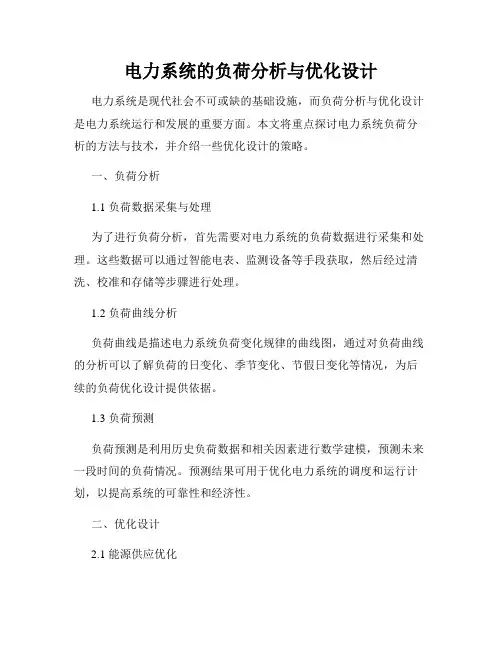 电力系统的负荷分析与优化设计

电力系统是现代社会不可或缺的基础设施，而负荷分析与优化设计是电力系统运行和发展的重要方面。本文将重点探讨电力系统负荷分析的方法与技术，并介绍一些优化设计的策略。

一、负荷分析

1.1 负荷数据采集与处理

为了进行负荷分析，首先需要对电力系统的负荷数据进行采集和处理。这些数据可以通过智能电表、监测设备等手段获取，然后经过清洗、校准和存储等步骤进行处理。

1.2 负荷曲线分析

负荷曲线是描述电力系统负荷变化规律的曲线图，通过对负荷曲线的分析可以了解负荷的日变化、季节变化、节假日变化等情况，为后续的负荷优化设计提供依据。

1.3 负荷预测

负荷预测是利用历史负荷数据和相关因素进行数学建模，预测未来一段时间的负荷情况。预测结果可用于优化电力系统的调度和运行计划，以提高系统的可靠性和经济性。

二、优化设计

2.1 能源供应优化